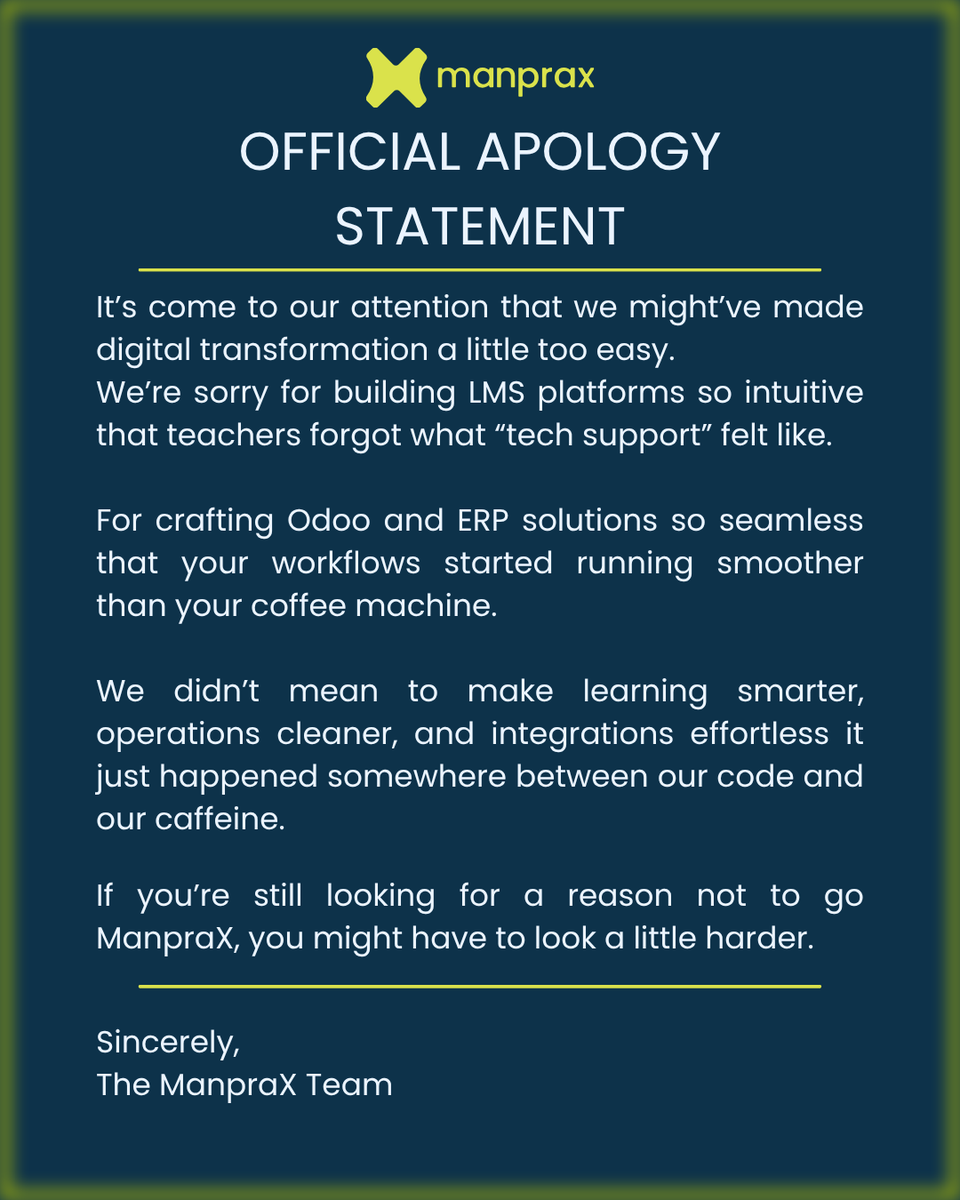 manprax

OFFICIAL APOLOGY STATEMENT

It's come to our attention that we might've made digital transformation a little too easy.
We're sorry for building LMS platforms so intuitive that teachers forgot what "tech support" felt like.

For crafting Odoo and ERP solutions so seamless that your workflows started running smoother than your coffee machine.

We didn't mean to make learning smarter, operations cleaner, and integrations effortless it just happened somewhere between our code and our caffeine.

If you're still looking for a reason not to go ManpraX, you might have to look a little harder.

Sincerely,
The ManpraX Team